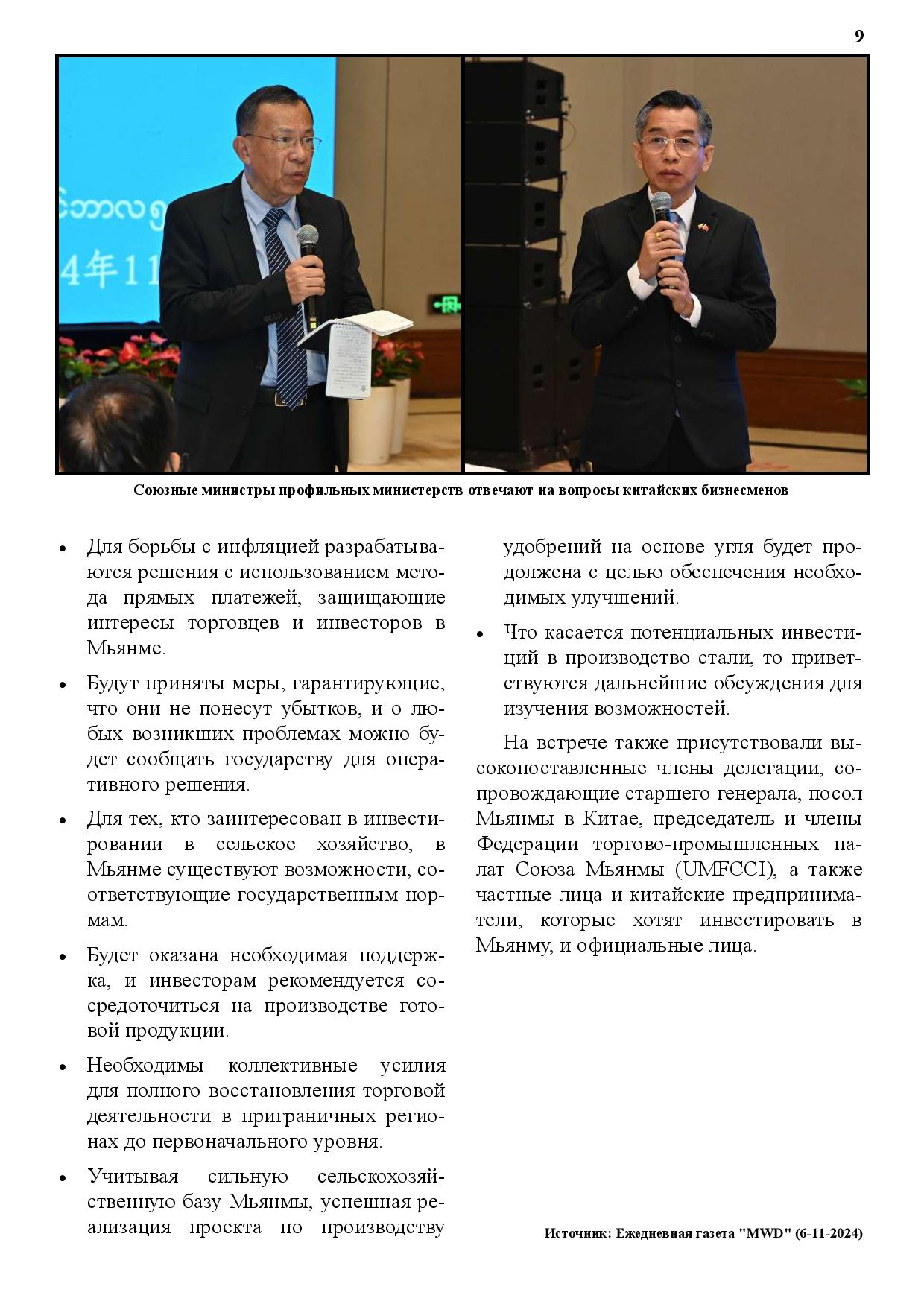 9

Союзные министры профильных министерств отвечают на вопросы китайских бизнесменов

• Для борьбы с инфляцией разрабатываются решения с использованием метода прямых платежей, защищающие интересы торговцев и инвесторов в Мьянме.

• Будут приняты меры, гарантирующие, что они не понесут убытков, и о любых возникших проблемах можно будет сообщать государству для оперативного решения.

• Для тех, кто заинтересован в инвестировании в сельское хозяйство, в Мьянме существуют возможности, соответствующие государственным нормам.

• Будет оказана необходимая поддержка, и инвесторам рекомендуется сосредоточиться на производстве готовой продукции.

• Необходимы коллективные усилия для полного восстановления торговой деятельности в приграничных регионах до первоначального уровня.

• Учитывая сильную сельскохозяйственную базу Мьянмы, успешная реализация проекта по производству удобрений на основе угля будет продолжена с целью обеспечения необходимых улучшений.

• Что касается потенциальных инвестиций в производство стали, то приветствуются дальнейшие обсуждения для изучения возможностей.

На встрече также присутствовали высокопоставленные члены делегации, сопровождающие старшего генерала, посол Мьянмы в Китае, председатель и члены Федерации торгово-промышленных палат Союза Мьянмы (UMFCCI), а также частные лица и китайские предприниматели, которые хотят инвестировать в Мьянму, и официальные лица.

Источник: Ежедневная газета "MWD" (6-11-2024)